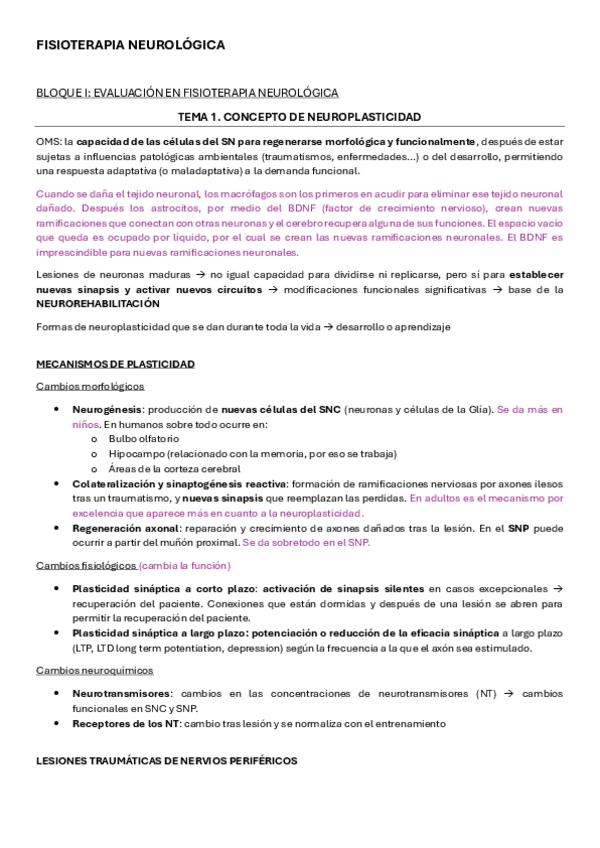 FISIOTERAPIA NEUROLÓGICA

BLOQUE I: EVALUACIÓN EN FISIOTERAPIA NEUROLÓGICA

TEMA 1. CONCEPTO DE NEUROPLASTICIDAD

OMS: la capacidad de las células del SN para regenerarse morfológica y funcionalmente, después de estar sujetas a influencias patológicas ambientales (traumatismos, enfermedades...) o del desarrollo, permitiendo una respuesta adaptativa (o maladaptativa) a la demanda funcional.

Cuando se daña el tejido neuronal, los macrófagos son los primeros en acudir para eliminar ese tejido neuronal dañado. Después los astrocitos, por medio del BDNF (factor de crecimiento nervioso), crean nuevas ramificaciones que conectan con otras neuronas y el cerebro recupera alguna de sus funciones. El espacio vacío que queda es ocupado por líquido, por el cual se crean las nuevas ramificaciones neuronales. El BDNF es imprescindible para nuevas ramificaciones neuronales.

Lesiones de neuronas maduras → no igual capacidad para dividirse ni replicarse, pero sí para establecer nuevas sinapsis y activar nuevos circuitos → modificaciones funcionales significativas → base de la NEUROREHABILITACIÓN

Formas de neuroplasticidad que se dan durante toda la vida → desarrollo o aprendizaje

MECANISMOS DE PLASTICIDAD

Cambios morfológicos

- Neurogénesis: producción de nuevas células del SNC (neuronas y células de la Glía). Se da más en niños. En humanos sobre todo ocurre en:
  - Bulbo olfatorio
  - Hipocampo (relacionado con la memoria, por eso se trabaja)
  - Áreas de la corteza cerebral
- Colateralización y sinaptogénesis reactiva: formación de ramificaciones nerviosas por axones ilesos tras un traumatismo, y nuevas sinapsis que reemplazan las perdidas. En adultos es el mecanismo por excelencia que aparece más en cuanto a la neuroplasticidad.
- Regeneración axonal: reparación y crecimiento de axones dañados tras la lesión. En el SNP puede ocurrir a partir del muñón proximal. Se da sobretodo en el SNP.

Cambios fisiológicos (cambia la función)

- Plasticidad sináptica a corto plazo: activación de sinapsis silentes en casos excepcionales → recuperación del paciente. Conexiones que están dormidas y después de una lesión se abren para permitir la recuperación del paciente.
- Plasticidad sináptica a largo plazo: potenciación o reducción de la eficacia sináptica a largo plazo (LTP, LTD long term potentiation, depression) según la frecuencia a la que el axón sea estimulado.

Cambios neuroquímicos

- Neurotransmisores: cambios en las concentraciones de neurotransmisores (NT) → cambios funcionales en SNC y SNP.
- Receptores de los NT: cambio tras lesión y se normaliza con el entrenamiento

LESIONES TRAUMÁTICAS DE NERVIOS PERIFÉRICOS